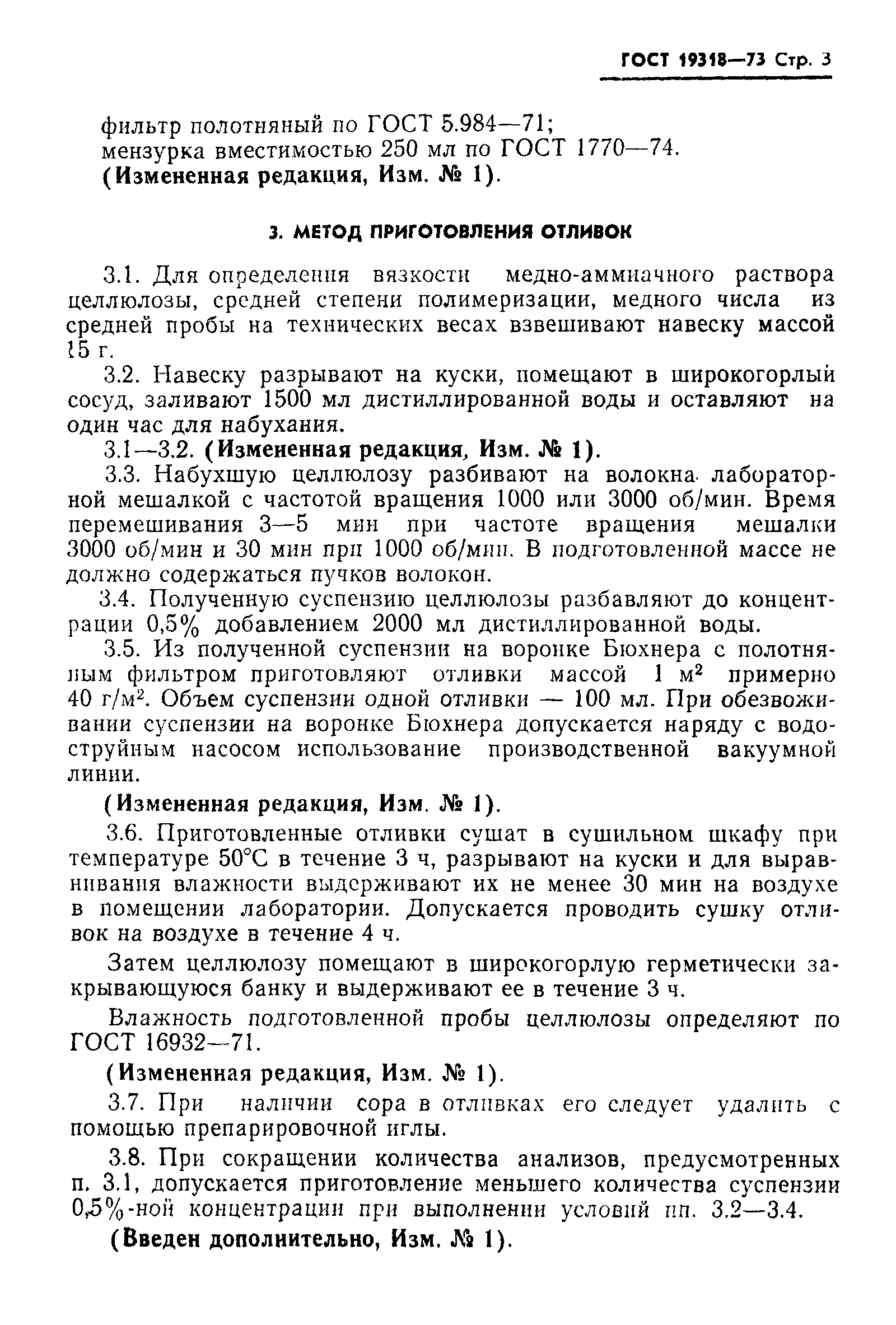 ГОСТ 19318—73 Стр. 3

фильтр полотняный по ГОСТ 5.984—71;
мензурка вместимостью 250 мл по ГОСТ 1770—74.
(Измененная редакция, Изм. № 1).

3. МЕТОД ПРИГОТОВЛЕНИЯ ОТЛИВОК

3.1. Для определения вязкости медно-аммиачного раствора целлюлозы, средней степени полимеризации, медного числа из средней пробы на технических весах взвешивают навеску массой 15 г.

3.2. Навеску разрывают на куски, помещают в широкогорлый сосуд, заливают 1500 мл дистиллированной воды и оставляют на один час для набухания.

3.1—3.2. (Измененная редакция, Изм. № 1).

3.3. Набухшую целлюлозу разбивают на волокна лабораторной мешалкой с частотой вращения 1000 или 3000 об/мин. Время перемешивания 3—5 мин при частоте вращения мешалки 3000 об/мин и 30 мин при 1000 об/мин. В подготовленной массе не должно содержаться пучков волокон.

3.4. Полученную суспензию целлюлозы разбавляют до концентрации 0,5% добавлением 2000 мл дистиллированной воды.

3.5. Из полученной суспензии на воронке Бюхнера с полотняным фильтром приготовляют отливки массой 1 м$^2$ примерно 40 г/м$^2$. Объем суспензии одной отливки — 100 мл. При обезвоживании суспензии на воронке Бюхнера допускается наряду с водоструйным насосом использование производственной вакуумной линии.

(Измененная редакция, Изм. № 1).

3.6. Приготовленные отливки сушат в сушильном шкафу при температуре 50°С в течение 3 ч, разрывают на куски и для выравнивания влажности выдерживают их не менее 30 мин на воздухе в помещении лаборатории. Допускается проводить сушку отливок на воздухе в течение 4 ч.

Затем целлюлозу помещают в широкогорлую герметически закрывающуюся банку и выдерживают ее в течение 3 ч.

Влажность подготовленной пробы целлюлозы определяют по ГОСТ 16932—71.

(Измененная редакция, Изм. № 1).

3.7. При наличии сора в отливках его следует удалить с помощью препарировочной иглы.

3.8. При сокращении количества анализов, предусмотренных п. 3.1, допускается приготовление меньшего количества суспензии 0,5%-ной концентрации при выполнении условий пп. 3.2—3.4.

(Введен дополнительно, Изм. № 1).